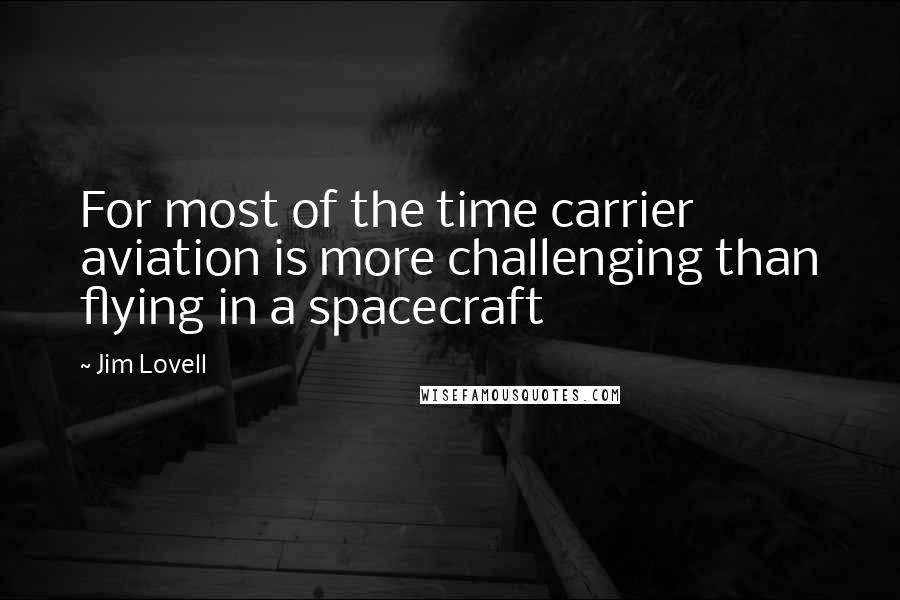 For most of the time carrier aviation is more challenging than flying in a spacecraft

~ Jim Lovell

WISEFAMOUSQUOTES.COM